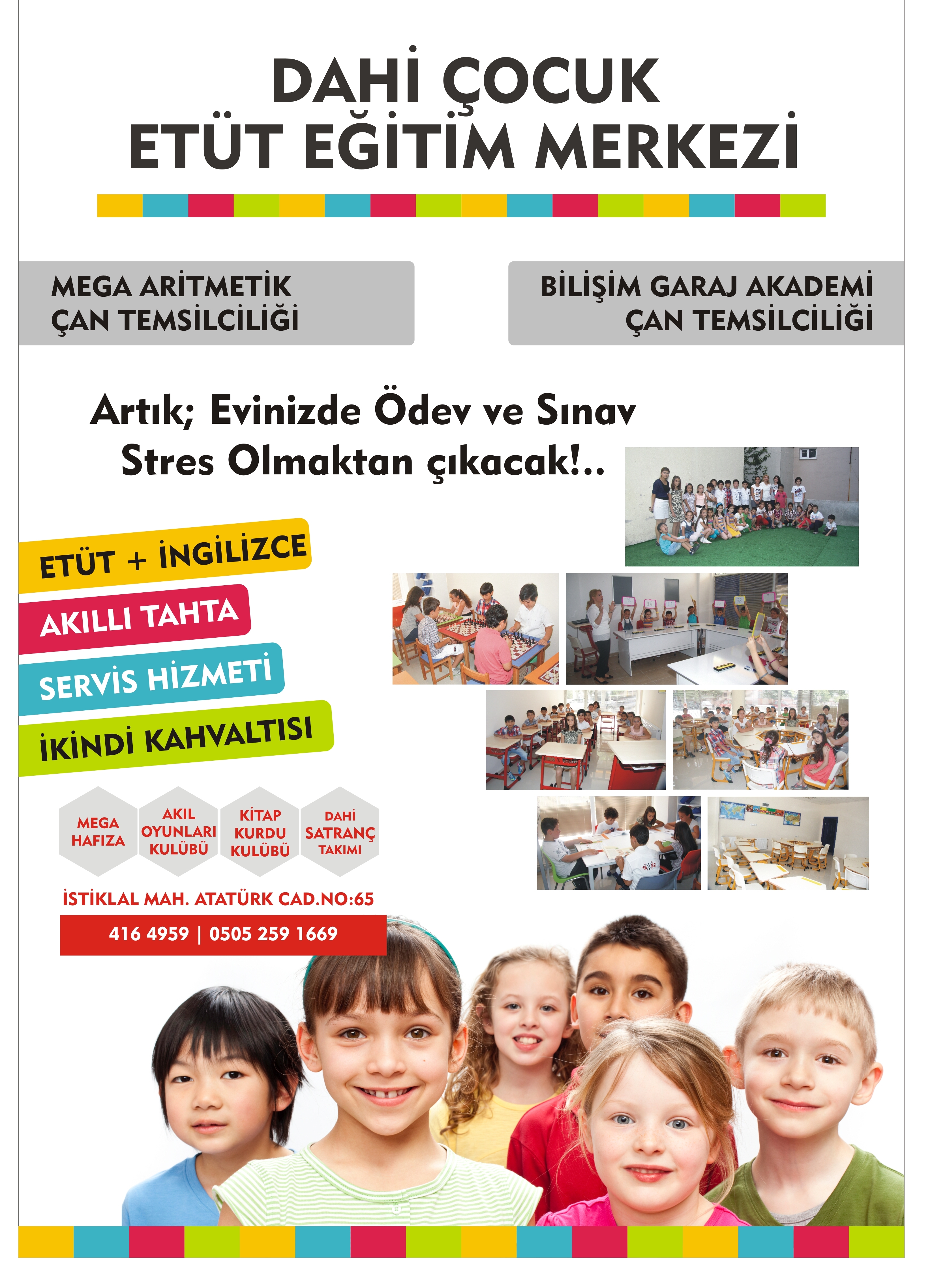 DAHİ ÇOCUK
ETÜT EĞİTİM MERKEZİ

MEGA ARİTMETİK
ÇAN TEMSİLCİLİĞİ

BİLİŞİM GARAJ AKADEMİ
ÇAN TEMSİLCİLİĞİ

Artık; Evinizde Ödev ve Sınav Stres Olmaktan çıkacak!..

ETÜT + İNGİLİZCE
AKILLI TAHTA
SERVİS HİZMETİ
İKİNDİ KAHVALTISI

MEGA HAFIZA
AKIL OYUNLARI KULÜBÜ
KİTAP KURDU KULÜBÜ
DAHİ SATRANÇ TAKIMI

İSTİKLAL MAH. ATATÜRK CAD.NO:65
416 4959 | 0505 259 1669